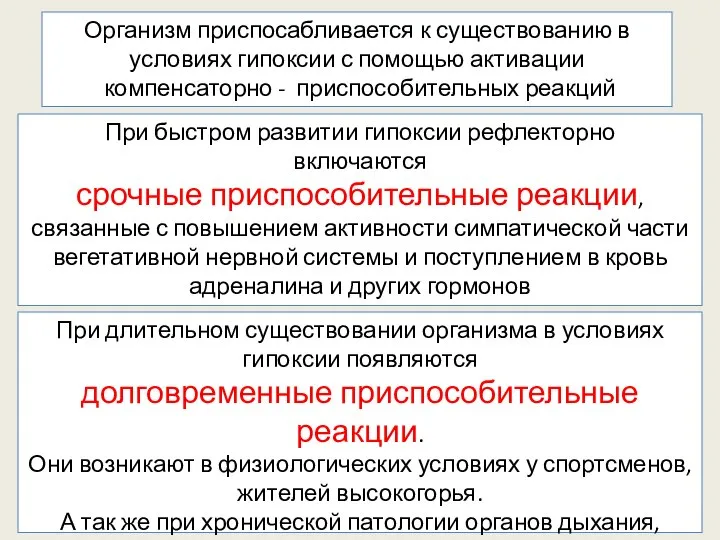 Организм приспосабливается к существованию в условиях гипоксии с помощью активации компенсаторно - приспособительных реакций

При быстром развитии гипоксии рефлекторно включаются
срочные приспособительные реакции,
связанные с повышением активности симпатической части вегетативной нервной системы и поступлением в кровь адреналина и других гормонов

При длительном существовании организма в условиях гипоксии появляются
долговременные приспособительные реакции.
Они возникают в физиологических условиях у спортсменов, жителей высокогорья.
А так же при хронической патологии органов дыхания,